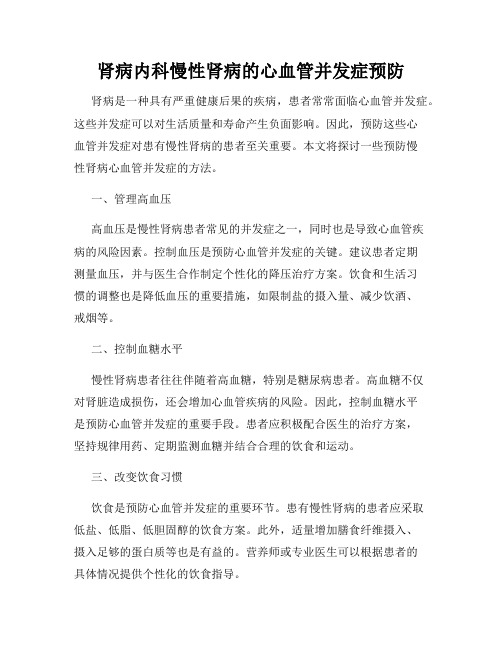 肾病内科慢性肾病的心血管并发症预防

肾病是一种具有严重健康后果的疾病，患者常常面临心血管并发症。这些并发症可以对生活质量和寿命产生负面影响。因此，预防这些心血管并发症对患有慢性肾病的患者至关重要。本文将探讨一些预防慢性肾病心血管并发症的方法。

一、管理高血压

高血压是慢性肾病患者常见的并发症之一，同时也是导致心血管疾病的风险因素。控制血压是预防心血管并发症的关键。建议患者定期测量血压，并与医生合作制定个性化的降压治疗方案。饮食和生活习惯的调整也是降低血压的重要措施，如限制盐的摄入量、减少饮酒、戒烟等。

二、控制血糖水平

慢性肾病患者往往伴随着高血糖，特别是糖尿病患者。高血糖不仅对肾脏造成损伤，还会增加心血管疾病的风险。因此，控制血糖水平是预防心血管并发症的重要手段。患者应积极配合医生的治疗方案，坚持规律用药、定期监测血糖并结合合理的饮食和运动。

三、改变饮食习惯

饮食是预防心血管并发症的重要环节。患有慢性肾病的患者应采取低盐、低脂、低胆固醇的饮食方案。此外，适量增加膳食纤维摄入、摄入足够的蛋白质等也是有益的。营养师或专业医生可以根据患者的具体情况提供个性化的饮食指导。